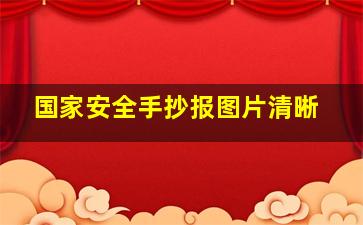 国家安全手抄报图片清晰